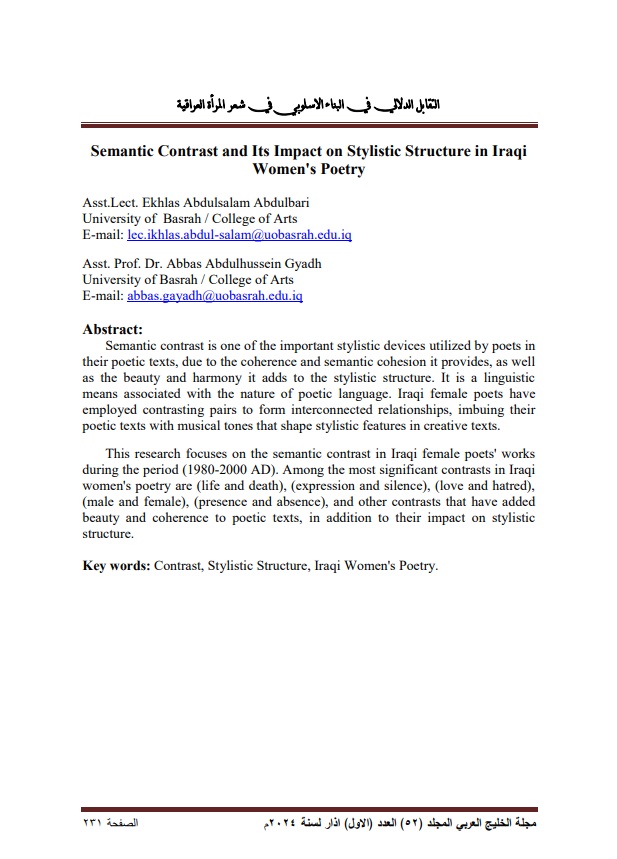 التقابل الدلالي في البناء الاسلوبي في شعر المرأة العراقية

Semantic Contrast and Its Impact on Stylistic Structure in Iraqi Women's Poetry

Asst.Lect. Ekhlas Abdulsalam Abdulbari
University of Basrah / College of Arts
E-mail: lec.ikhlas.abdul-salam@uobasrah.edu.iq

Asst. Prof. Dr. Abbas Abdulhussein Gyadh
University of Basrah / College of Arts
E-mail: abbas.gayadh@uobasrah.edu.iq

Abstract:
Semantic contrast is one of the important stylistic devices utilized by poets in their poetic texts, due to the coherence and semantic cohesion it provides, as well as the beauty and harmony it adds to the stylistic structure. It is a linguistic means associated with the nature of poetic language. Iraqi female poets have employed contrasting pairs to form interconnected relationships, imbuing their poetic texts with musical tones that shape stylistic features in creative texts.

This research focuses on the semantic contrast in Iraqi female poets' works during the period (1980-2000 AD). Among the most significant contrasts in Iraqi women's poetry are (life and death), (expression and silence), (love and hatred), (male and female), (presence and absence), and other contrasts that have added beauty and coherence to poetic texts, in addition to their impact on stylistic structure.

Key words: Contrast, Stylistic Structure, Iraqi Women's Poetry.

مجلة الخليج العربي المجلد (٥٢) العدد (الاول) اذار لسنة ٢٠٢٤م الصفحة ٢٣١